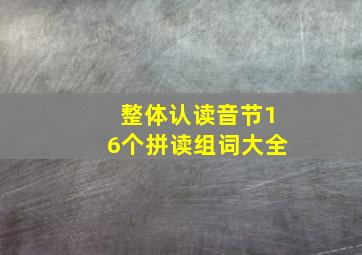 整体认读音节16个拼读组词大全